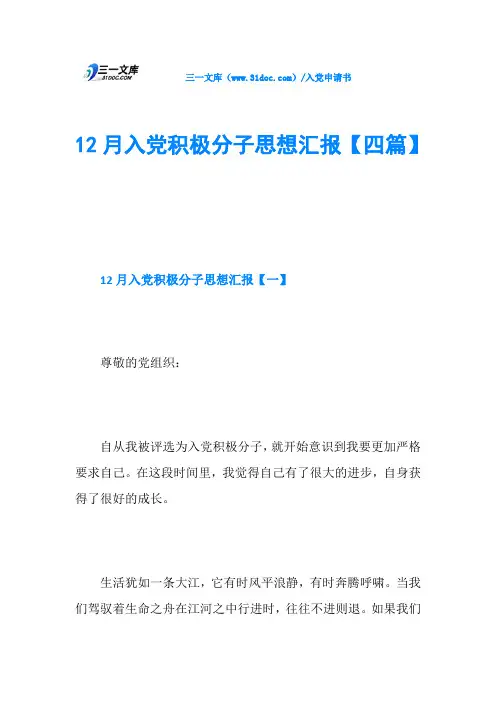 三一文库 31DOC.COM

三一文库（www.31doc.com）/入党申请书

12 月入党积极分子思想汇报【四篇】

12 月入党积极分子思想汇报【一】

尊敬的党组织：

自从我被评选为入党积极分子，就开始意识到我要更加严格要求自己。在这段时间里，我觉得自己有了很大的进步，自身获得了很好的成长。

生活犹如一条大江，它有时风平浪静，有时奔腾呼啸。当我们驾驭着生命之舟在江河之中行进时，往往不进则退。如果我们